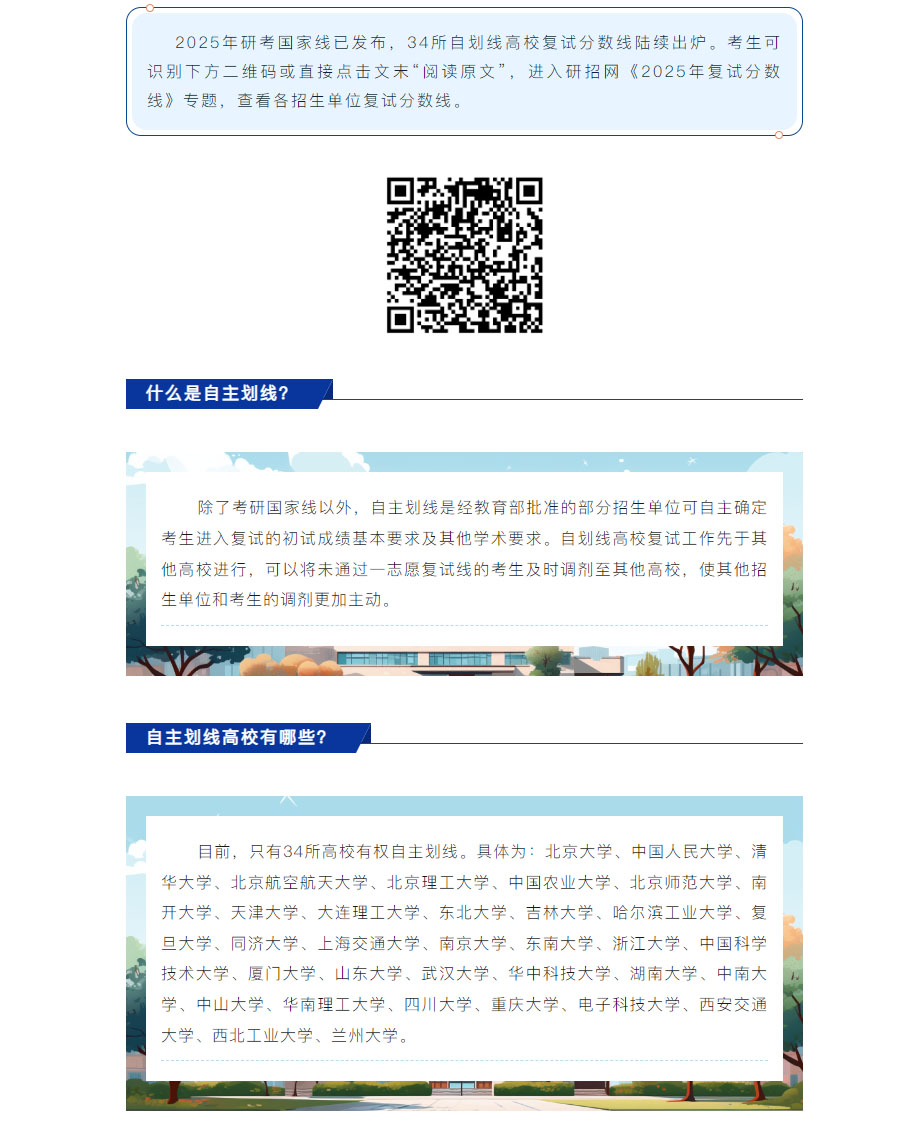 2025年研考国家线已发布，34所自划线高校复试分数线陆续出炉。考生可识别下方二维码或直接点击文末“阅读原文”，进入研招网《2025年复试分数线》专题，查看各招生单位复试分数线。

什么是自主划线？

除了考研国家线以外，自主划线是经教育部批准的部分招生单位可自主确定考生进入复试的初试成绩基本要求及其他学术要求。自划线高校复试工作先于其他高校进行，可以将未通过一志愿复试线的考生及时调剂至其他高校，使其他招生单位和考生的调剂更加主动。

自主划线高校有哪些？

目前，只有34所高校有权自主划线。具体为：北京大学、中国人民大学、清华大学、北京航空航天大学、北京理工大学、中国农业大学、北京师范大学、南开大学、天津大学、大连理工大学、东北大学、吉林大学、哈尔滨工业大学、复旦大学、同济大学、上海交通大学、南京大学、东南大学、浙江大学、中国科学技术大学、厦门大学、山东大学、武汉大学、华中科技大学、湖南大学、中南大学、中山大学、华南理工大学、四川大学、重庆大学、电子科技大学、西安交通大学、西北工业大学、兰州大学。